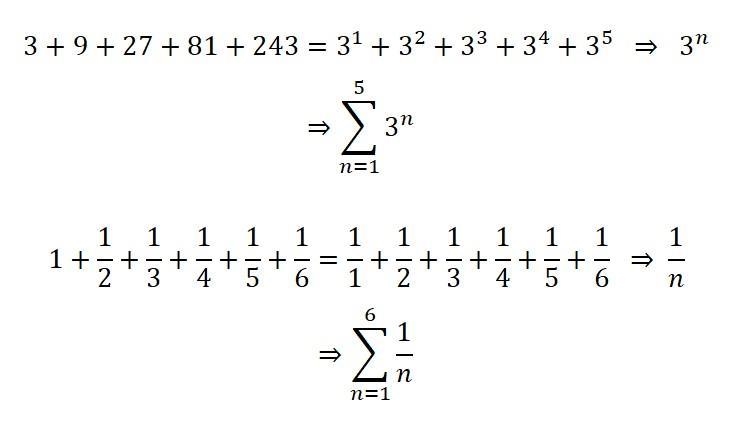 $3 + 9 + 27 + 81 + 243 = 3^1 + 3^2 + 3^3 + 3^4 + 3^5 \Rightarrow 3^n$

$\Rightarrow \sum_{n=1}^{5} 3^n$

$1 + \frac{1}{2} + \frac{1}{3} + \frac{1}{4} + \frac{1}{5} + \frac{1}{6} = \frac{1}{1} + \frac{1}{2} + \frac{1}{3} + \frac{1}{4} + \frac{1}{5} + \frac{1}{6} \Rightarrow \frac{1}{n}$

$\Rightarrow \sum_{n=1}^{6} \frac{1}{n}$